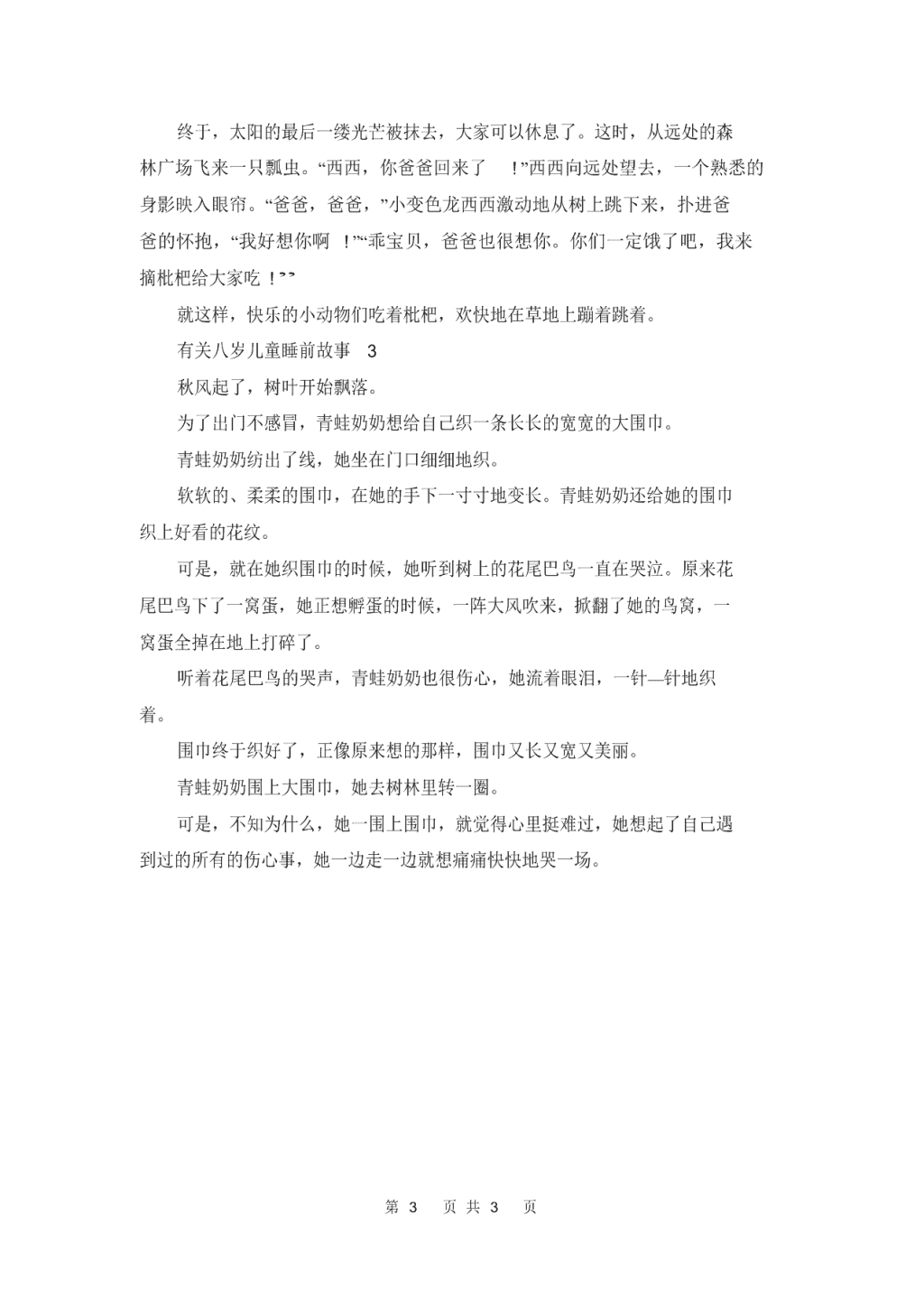 终于，太阳的最后一缕光芒被抹去，大家可以休息了。这时，从远处的森林广场飞来一只瓢虫。“西西，你爸爸回来了 !”西西向远处望去，一个熟悉的身影映入眼帘。“爸爸，爸爸，”小变色龙西西激动地从树上跳下来，扑进爸爸的怀抱，“我好想你啊 !”“乖宝贝，爸爸也很想你。你们一定饿了吧，我来摘枇杷给大家吃 !””

就这样，快乐的小动物们吃着枇杷，欢快地在草地上蹦着跳着。

有关八岁儿童睡前故事 3

秋风起了，树叶开始飘落。

为了出门不感冒，青蛙奶奶想给自己织一条长长的宽宽的大围巾。

青蛙奶奶纺出了线，她坐在门口细细地织。

软软的、柔柔的围巾，在她的手下一寸寸地变长。青蛙奶奶还给她的围巾织上好看的花纹。

可是，就在她织围巾的时候，她听到树上的花尾巴鸟一直在哭泣。原来花尾巴鸟下了一窝蛋，她正想孵蛋的时候，一阵大风吹来，掀翻了她的鸟窝，一窝蛋全掉在地上打碎了。

听着花尾巴鸟的哭声，青蛙奶奶也很伤心，她流着眼泪，一针—针地织着。

围巾终于织好了，正像原来想的那样，围巾又长又宽又美丽。

青蛙奶奶围上大围巾，她去树林里转一圈。

可是，不知为什么，她一围上围巾，就觉得心里挺难过，她想起了自己遇到过的所有的伤心事，她一边走一边就想痛痛快快地哭一场。

第 3 页 共 3 页